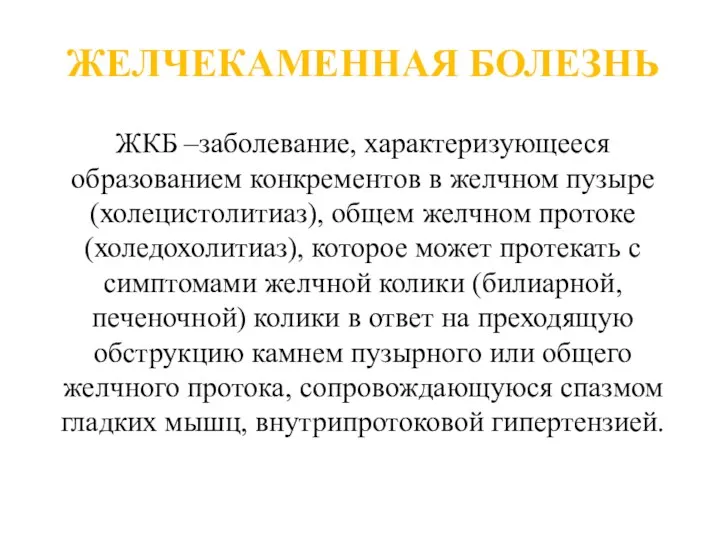 ЖЕЛЧЕКАМЕННАЯ БОЛЕЗНЬ

ЖКБ –заболевание, характеризующееся образованием конкрементов в желчном пузыре (холецистолитиаз), общем желчном протоке (холедохолитиаз), которое может протекать с симптомами желчной колики (билиарной, печеночной) колики в ответ на преходящую обструкцию камнем пузырного или общего желчного протока, сопровождающуюся спазмом гладких мышц, внутрипротоковой гипертензией.